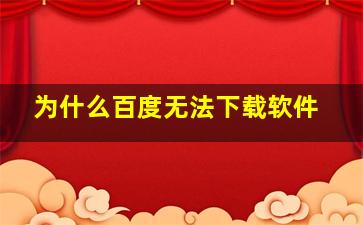 为什么百度无法下载软件